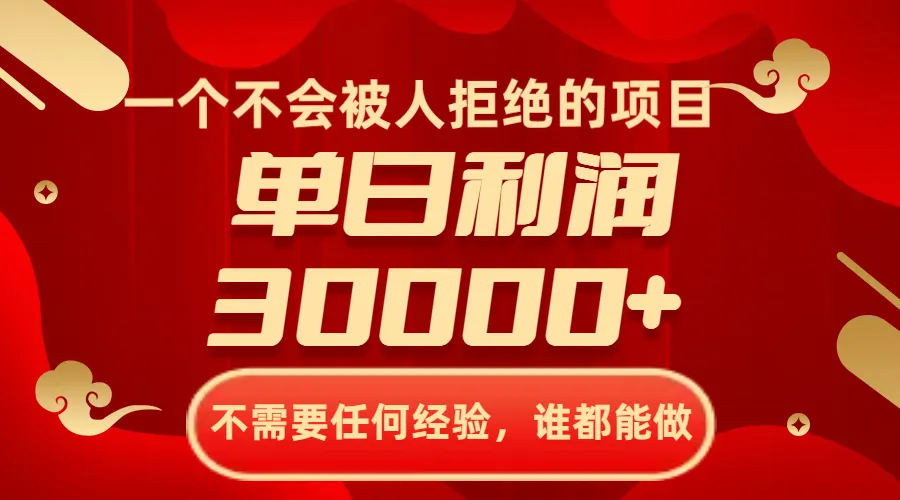 一个不会被人拒绝的项目
单日利润
30000+
不需要任何经验，谁都能做